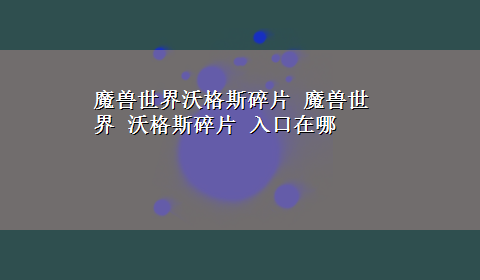 魔兽世界沃格斯碎片 魔兽世界 沃格斯碎片 入口在哪